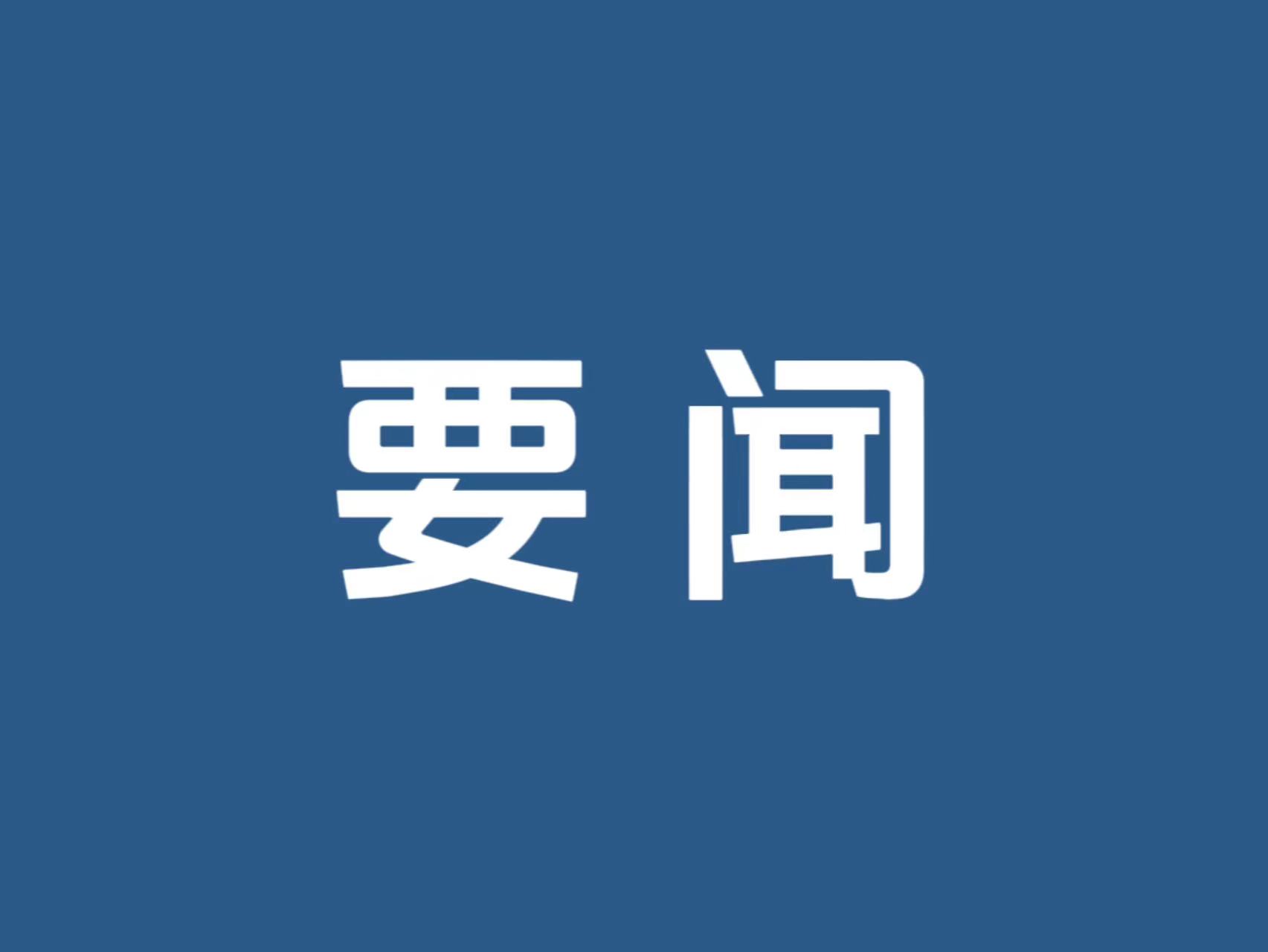 要闻